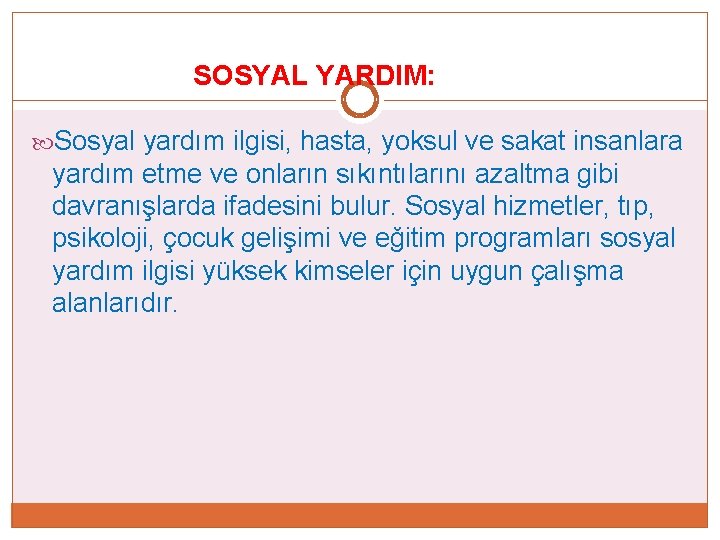 SOSYAL YARDIM:

Sosyal yardım ilgisi, hasta, yoksul ve sakat insanlara yardım etme ve onların sıkıntılarını azaltma gibi davranışlarda ifadesini bulur. Sosyal hizmetler, tıp, psikoloji, çocuk gelişimi ve eğitim programları sosyal yardım ilgisi yüksek kimseler için uygun çalışma alanlarıdır.